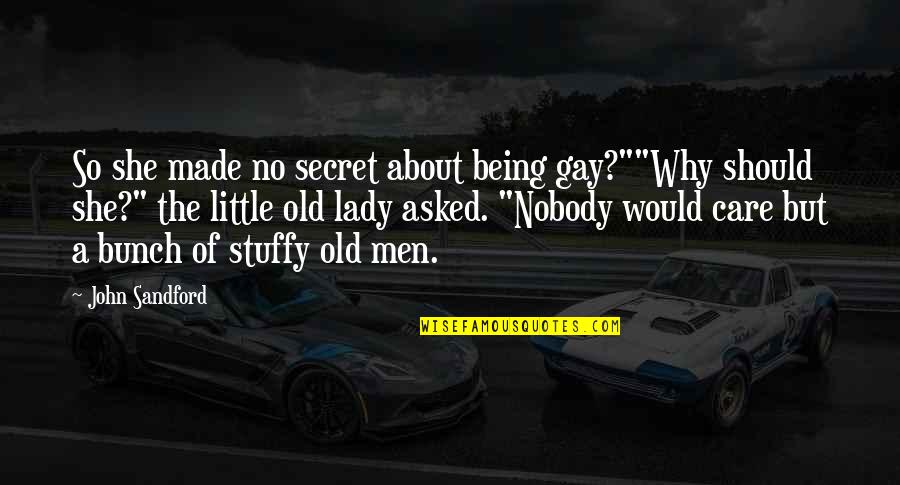 So she made no secret about being gay?""Why should she?" the little old lady asked. "Nobody would care but a bunch of stuffy old men.

- John Sandford

WISEFAMOUSQUOTES.COM